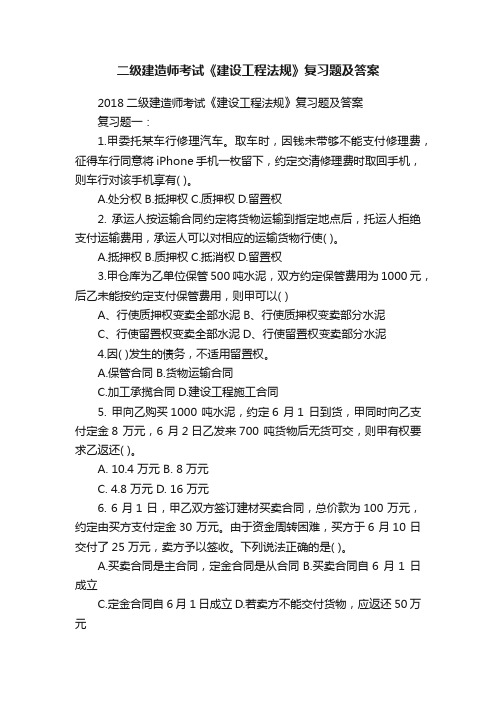 二级建造师考试《建设工程法规》复习题及答案

2018 二级建造师考试《建设工程法规》复习题及答案

复习题一：

1.甲委托某车行修理汽车。取车时，因钱未带够不能支付修理费，征得车行同意将 iPhone 手机一枚留下，约定交清修理费时取回手机，则车行对该手机享有( )。

A.处分权 B.抵押权 C.质押权 D.留置权

2. 承运人按运输合同约定将货物运输到指定地点后，托运人拒绝支付运输费用，承运人可以对相应的运输货物行使( )。

A.抵押权 B.质押权 C.抵消权 D.留置权

3.甲仓库为乙单位保管 500 吨水泥，双方约定保管费用为 1000 元，后乙未能按约定支付保管费用，则甲可以( )

A、行使质押权变卖全部水泥 B、行使质押权变卖部分水泥

C、行使留置权变卖全部水泥 D、行使留置权变卖部分水泥

4.因( )发生的债务，不适用留置权。

A.保管合同 B.货物运输合同

C.加工承揽合同 D.建设工程施工合同

5. 甲向乙购买 1000 吨水泥，约定 6 月 1 日到货，甲同时向乙支付定金 8 万元，6 月 2 日乙发来 700 吨货物后无货可交，则甲有权要求乙返还( )。

A. 10.4 万元 B. 8 万元

C. 4.8 万元 D. 16 万元

6. 6 月 1 日，甲乙双方签订建材买卖合同，总价款为 100 万元，约定由买方支付定金 30 万元。由于资金周转困难，买方于 6 月 10 日交付了 25 万元，卖方予以签收。下列说法正确的是( )。

A.买卖合同是主合同，定金合同是从合同 B.买卖合同自 6 月 1 日成立

C.定金合同自 6 月 1 日成立 D.若卖方不能交付货物，应返还 50 万元